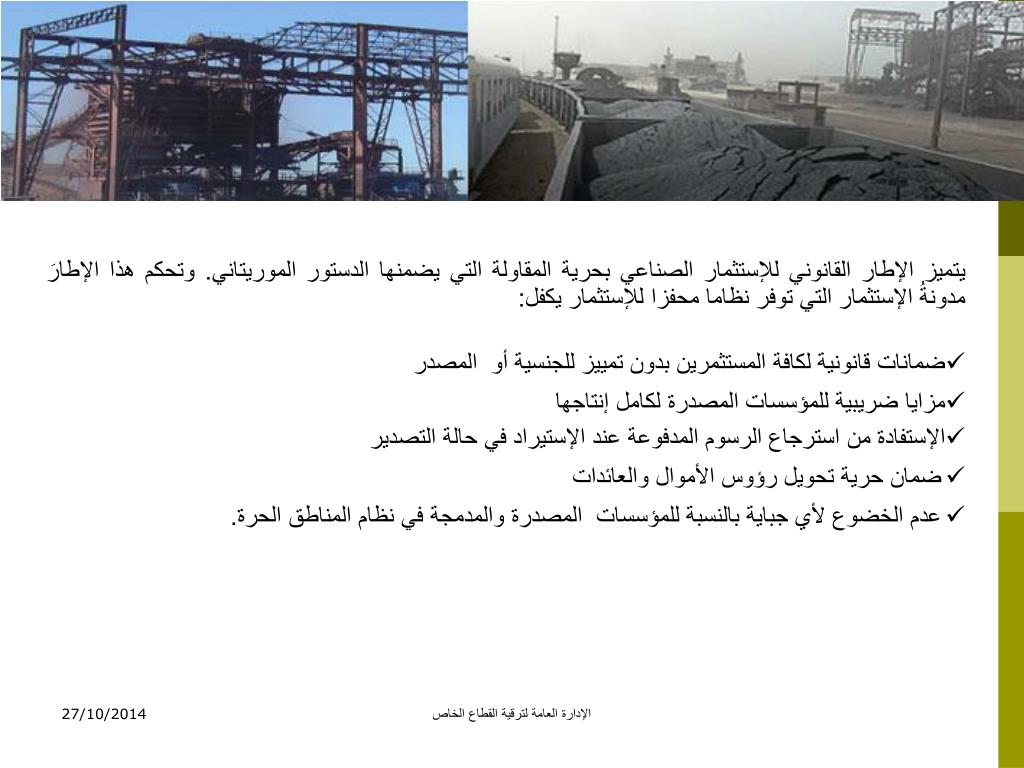 يتميز الإطار القانوني للإستثمار الصناعي بحرية المقاولة التي يضمنها الدستور الموريتاني. وتحكم هذا الإطارَ مدونةُ الإستثمار التي توفر نظاما محفزا للإستثمار يكفل:

✓ضمانات قانونية لكافة المستثمرين بدون تمييز للجنسية أو المصدر

✓مزايا ضريبية للمؤسسات المصدرة لكامل إنتاجها

✓الإستفادة من استرجاع الرسوم المدفوعة عند الإستيراد في حالة التصدير

✓ ضمان حرية تحويل رؤوس الأموال والعائدات

✓ عدم الخضوع لأي جباية بالنسبة للمؤسسات المصدرة والمدمجة في نظام المناطق الحرة.

27/10/2014

الإدارة العامة لترقية القطاع الخاص